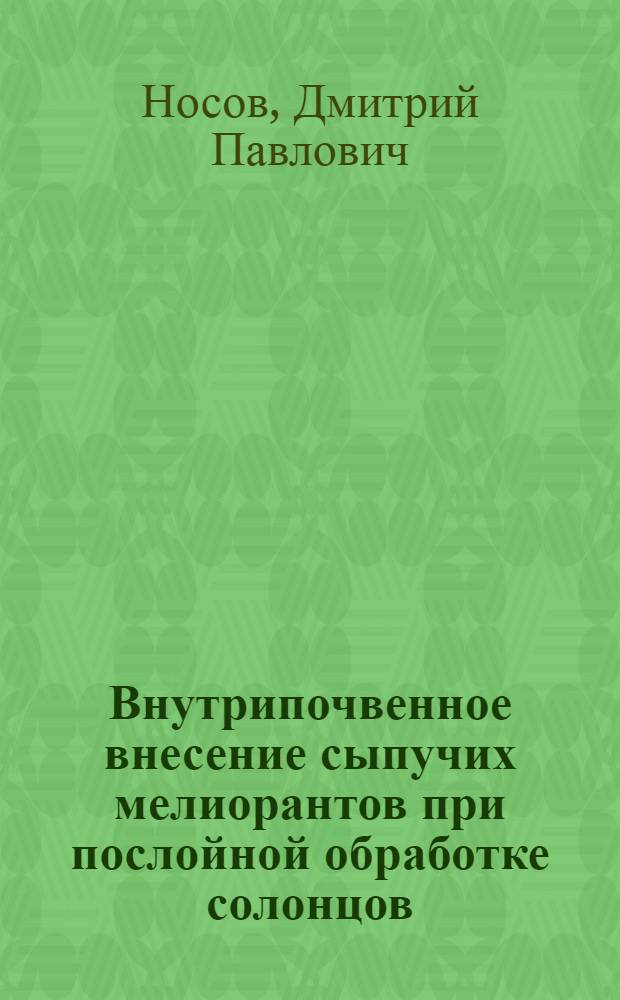 Носов, Дмитрий Павлович

Внутрипочвенное внесение сыпучих мелиорантов при послойной обработке солонцов